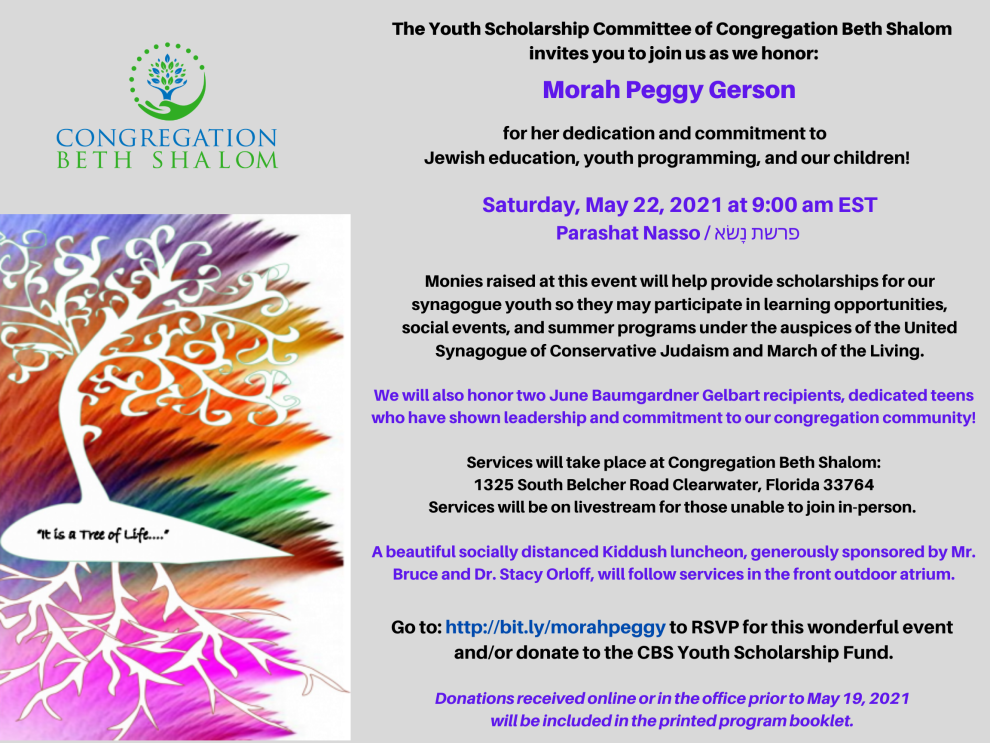 CONGREGATION
BETH SHALOM

"It is a Tree of Life...."

The Youth Scholarship Committee of Congregation Beth Shalom invites you to join us as we honor:

Morah Peggy Gerson

for her dedication and commitment to Jewish education, youth programming, and our children!

Saturday, May 22, 2021 at 9:00 am EST
Parashat Nasso / פרשת נָשֹׂא

Monies raised at this event will help provide scholarships for our synagogue youth so they may participate in learning opportunities, social events, and summer programs under the auspices of the United Synagogue of Conservative Judaism and March of the Living.

We will also honor two June Baumgardner Gelbart recipients, dedicated teens who have shown leadership and commitment to our congregation community!

Services will take place at Congregation Beth Shalom:
1325 South Belcher Road Clearwater, Florida 33764
Services will be on livestream for those unable to join in-person.

A beautiful socially distanced Kiddush luncheon, generously sponsored by Mr. Bruce and Dr. Stacy Orloff, will follow services in the front outdoor atrium.

Go to: http://bit.ly/morahpeggy to RSVP for this wonderful event and/or donate to the CBS Youth Scholarship Fund.

Donations received online or in the office prior to May 19, 2021 will be included in the printed program booklet.